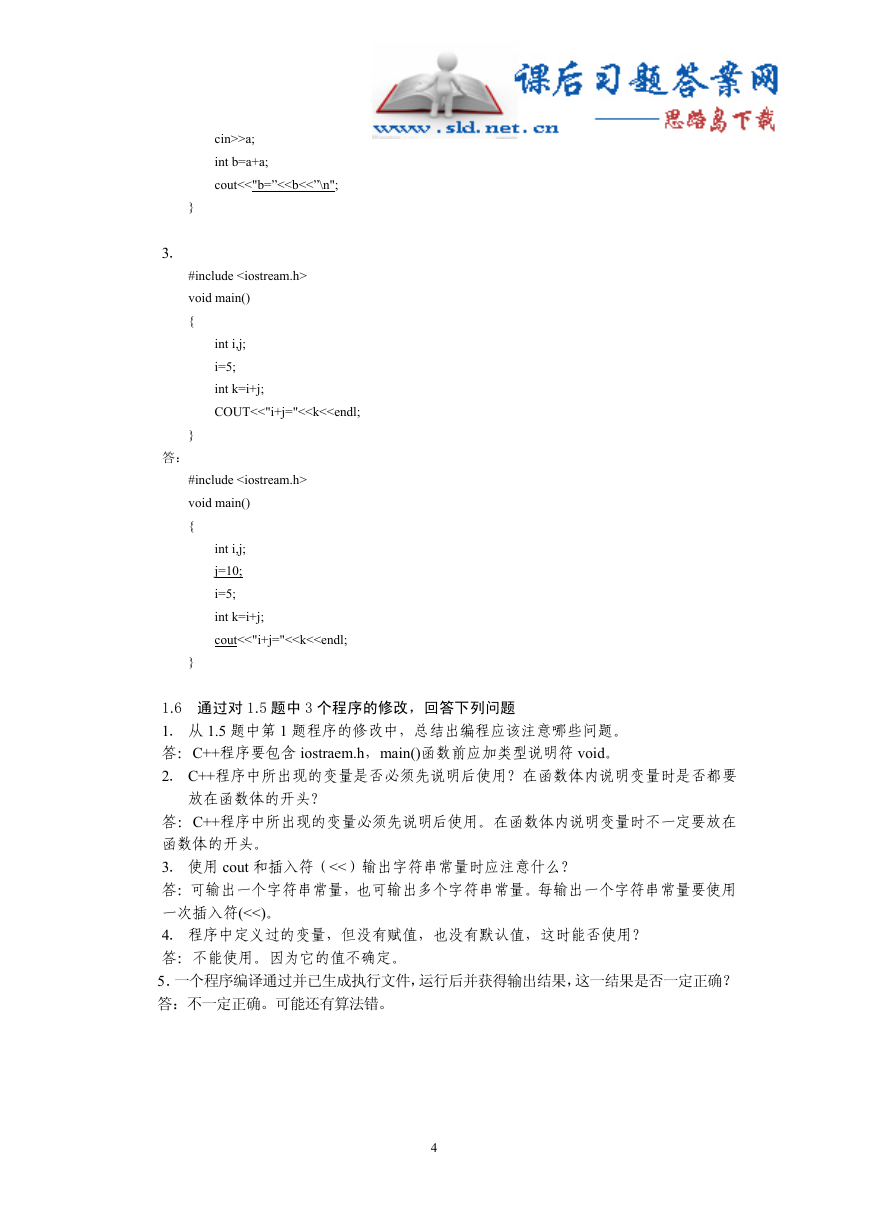 课后习题答案网
www.sld.net.cn
——思路岛下载

cin>>a;
int b=a+a;
cout<<"b="<<b<<"\n";
}

3.
#include <iostream.h>
void main()
{
int i,j;
i=5;
int k=i+j;
COUT<<"i+j="<<k<<endl;
}
答:
#include <iostream.h>
void main()
{
int i,j;
j=10;
i=5;
int k=i+j;
cout<<"i+j="<<k<<endl;
}

1.6 通过对 1.5 题中 3 个程序的修改，回答下列问题
1. 从 1.5 题中第 1 题程序的修改中，总结出编程应该注意哪些问题。
答：C++程序要包含 iostraem.h，main()函数前应加类型说明符 void。
2. C++程序中所出现的变量是否必须先说明后使用？在函数体内说明变量时是否都要放在函数体的开头？
答：C++程序中所出现的变量必须先说明后使用。在函数体内说明变量时不一定要放在函数体的开头。
3. 使用 cout 和插入符（<<）输出字符串常量时应注意什么？
答：可输出一个字符串常量，也可输出多个字符串常量。每输出一个字符串常量要使用一次插入符(<<)。
4. 程序中定义过的变量，但没有赋值，也没有默认值，这时能否使用？
答：不能使用。因为它的值不确定。
5. 一个程序编译通过并已生成执行文件，运行后并获得输出结果，这一结果是否一定正确？
答：不一定正确。可能还有算法错。

4